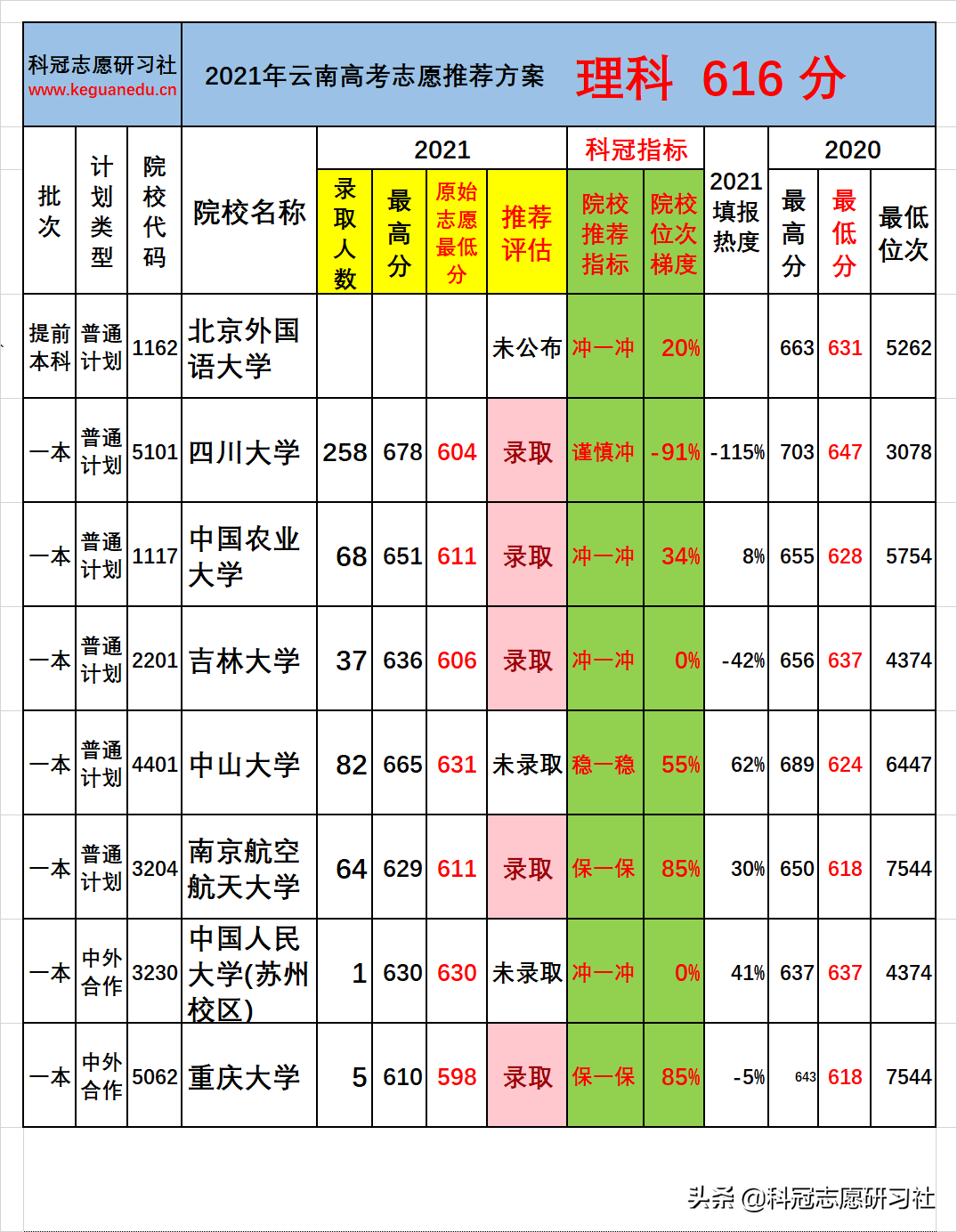 科冠志愿研习社
www.keguanedu.cn

2021年云南高考志愿推荐方案 理科 616 分

| 批次 | 计划类型 | 院校代码 | 院校名称 | 2021 录取人数 | 2021 最高分 | 2021 原始志愿最低分 | 2021 推荐评估 | 科冠指标 院校推荐指标 | 科冠指标 院校位次梯度 | 2021填报热度 | 2020 最高分 | 2020 最低分 | 2020 最低位次 |
|---|---|---|---|---|---|---|---|---|---|---|---|---|---|
| 提前本科 | 普通计划 | 1162 | 北京外国语大学 | | | | 未公布 | 冲一冲 | 20% | | 663 | 631 | 5262 |
| 一本 | 普通计划 | 5101 | 四川大学 | 258 | 678 | 604 | 录取 | 谨慎冲 | -91% | -115% | 703 | 647 | 3078 |
| 一本 | 普通计划 | 1117 | 中国农业大学 | 68 | 651 | 611 | 录取 | 冲一冲 | 34% | 8% | 655 | 628 | 5754 |
| 一本 | 普通计划 | 2201 | 吉林大学 | 37 | 636 | 606 | 录取 | 冲一冲 | 0% | -42% | 656 | 637 | 4374 |
| 一本 | 普通计划 | 4401 | 中山大学 | 82 | 665 | 631 | 未录取 | 稳一稳 | 55% | 62% | 689 | 624 | 6447 |
| 一本 | 普通计划 | 3204 | 南京航空航天大学 | 64 | 629 | 611 | 录取 | 保一保 | 85% | 30% | 650 | 618 | 7544 |
| 一本 | 中外合作 | 3230 | 中国人民大学(苏州校区) | 1 | 630 | 630 | 未录取 | 冲一冲 | 0% | 41% | 637 | 637 | 4374 |
| 一本 | 中外合作 | 5062 | 重庆大学 | 5 | 610 | 598 | 录取 | 保一保 | 85% | -5% | 643 | 618 | 7544 |

头条 @科冠志愿研习社